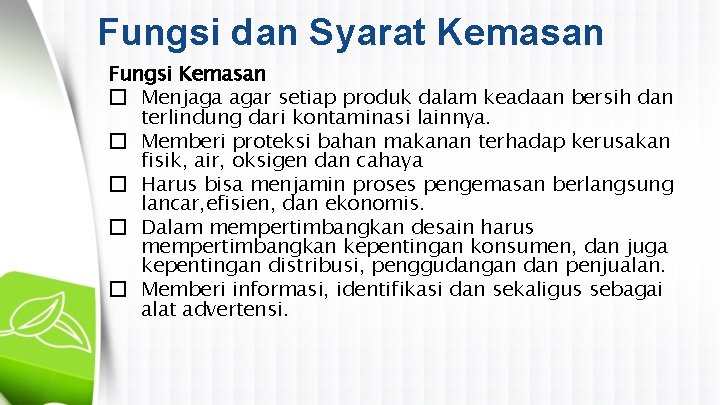 Fungsi dan Syarat Kemasan

Fungsi Kemasan

☐ Menjaga agar setiap produk dalam keadaan bersih dan terlindung dari kontaminasi lainnya.

☐ Memberi proteksi bahan makanan terhadap kerusakan fisik, air, oksigen dan cahaya

☐ Harus bisa menjamin proses pengemasan berlangsung lancar,efisien, dan ekonomis.

☐ Dalam mempertimbangkan desain harus mempertimbangkan kepentingan konsumen, dan juga kepentingan distribusi, penggudangan dan penjualan.

☐ Memberi informasi, identifikasi dan sekaligus sebagai alat advertensi.